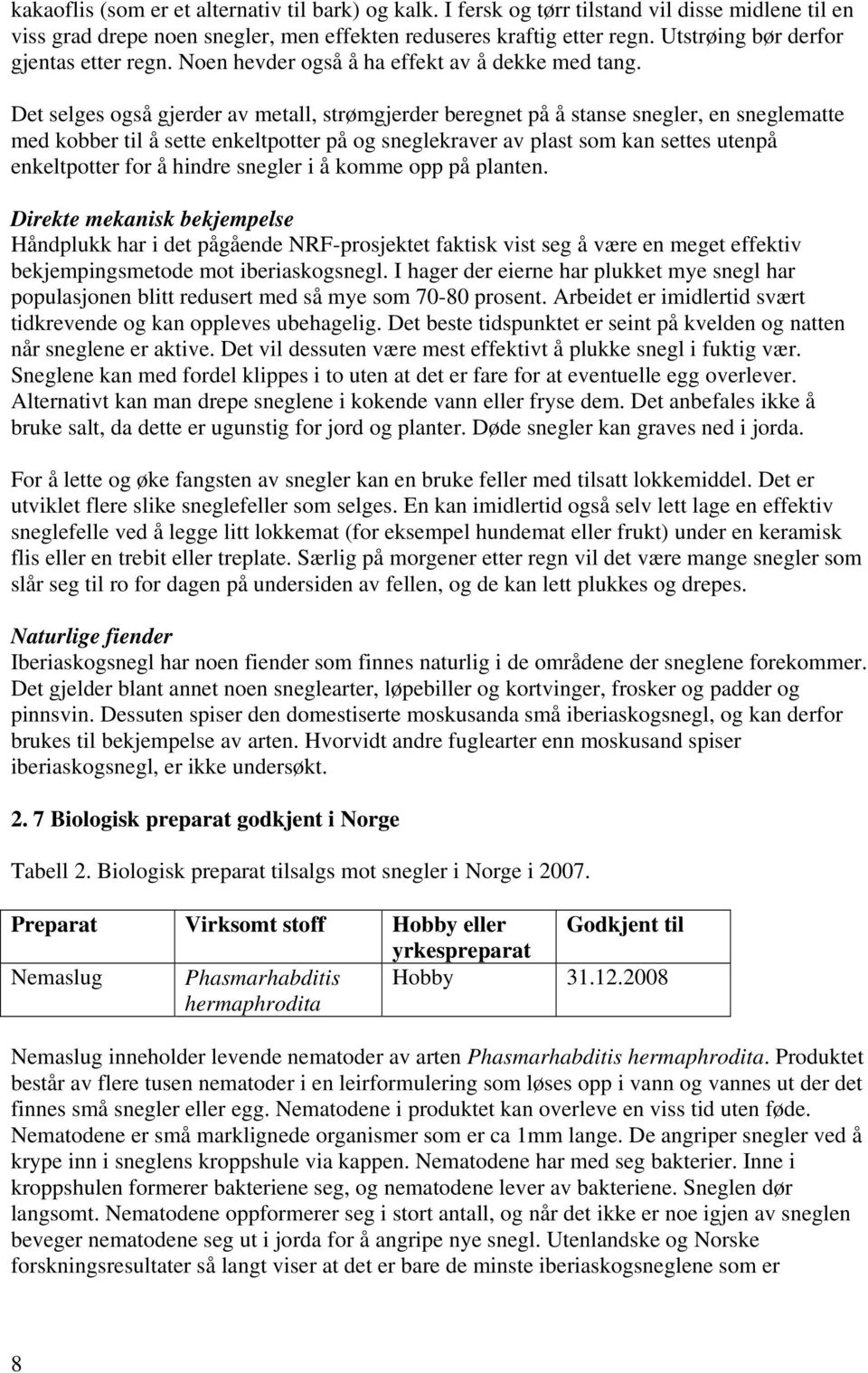 kakaoflis (som er et alternativ til bark) og kalk. I fersk og tørr tilstand vil disse midlene til en viss grad drepe noen snegler, men effekten reduseres kraftig etter regn. Utstrøing bør derfor gjentas etter regn. Noen hevder også å ha effekt av å dekke med tang.

Det selges også gjerder av metall, strømgjerder beregnet på å stanse snegler, en sneglematte med kobber til å sette enkeltpotter på og sneglekraver av plast som kan settes utenpå enkeltpotter for å hindre snegler i å komme opp på planten.

Direkte mekanisk bekjempelse
Håndplukk har i det pågående NRF-prosjektet faktisk vist seg å være en meget effektiv bekjempingsmetode mot iberiaskogsnegl. I hager der eierne har plukket mye snegl har populasjonen blitt redusert med så mye som 70-80 prosent. Arbeidet er imidlertid svært tidkrevende og kan oppleves ubehagelig. Det beste tidspunktet er seint på kvelden og natten når sneglene er aktive. Det vil dessuten være mest effektivt å plukke snegl i fuktig vær. Sneglene kan med fordel klippes i to uten at det er fare for at eventuelle egg overlever. Alternativt kan man drepe sneglene i kokende vann eller fryse dem. Det anbefales ikke å bruke salt, da dette er ugunstig for jord og planter. Døde snegler kan graves ned i jorda.

For å lette og øke fangsten av snegler kan en bruke feller med tilsatt lokkemiddel. Det er utviklet flere slike sneglefeller som selges. En kan imidlertid også selv lett lage en effektiv sneglefelle ved å legge litt lokkemat (for eksempel hundemat eller frukt) under en keramisk flis eller en trebit eller treplate. Særlig på morgener etter regn vil det være mange snegler som slår seg til ro for dagen på undersiden av fellen, og de kan lett plukkes og drepes.

Naturlige fiender
Iberiaskogsnegl har noen fiender som finnes naturlig i de områdene der sneglene forekommer. Det gjelder blant annet noen sneglearter, løpebiller og kortvinger, frosker og padder og pinnsvin. Dessuten spiser den domestiserte moskusanda små iberiaskogsnegl, og kan derfor brukes til bekjempelse av arten. Hvorvidt andre fuglearter enn moskusand spiser iberiaskogsnegl, er ikke undersøkt.

2. 7 Biologisk preparat godkjent i Norge

Tabell 2. Biologisk preparat tilsalgs mot snegler i Norge i 2007.

| Preparat | Virksomt stoff | Hobby eller yrkespreparat | Godkjent til |
|---|---|---|---|
| Nemaslug | Phasmarhabditis hermaphrodita | Hobby | 31.12.2008 |

Nemaslug inneholder levende nematoder av arten Phasmarhabditis hermaphrodita. Produktet består av flere tusen nematoder i en leirformulering som løses opp i vann og vannes ut der det finnes små snegler eller egg. Nematodene i produktet kan overleve en viss tid uten føde. Nematodene er små marklignede organismer som er ca 1mm lange. De angriper snegler ved å krype inn i sneglens kroppshule via kappen. Nematodene har med seg bakterier. Inne i kroppshulen formerer bakteriene seg, og nematodene lever av bakteriene. Sneglen dør langsomt. Nematodene oppformerer seg i stort antall, og når det ikke er noe igjen av sneglen beveger nematodene seg ut i jorda for å angripe nye snegl. Utenlandske og Norske forskningsresultater så langt viser at det er bare de minste iberiaskogsneglene som er

8